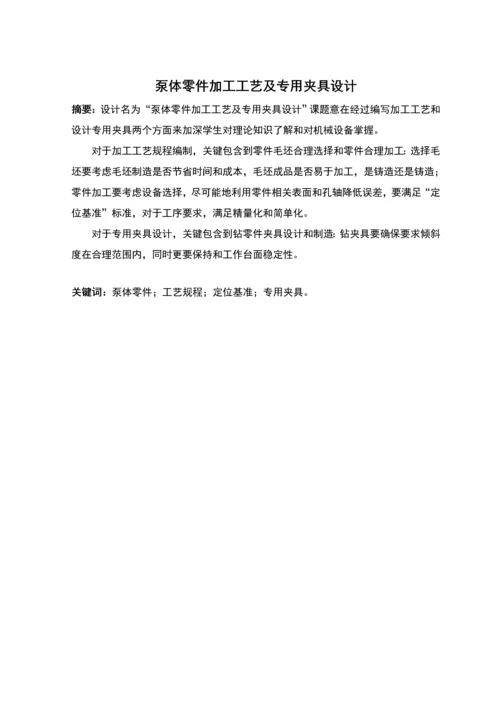 泵体零件加工工艺及专用夹具设计

摘要：设计名为“泵体零件加工工艺及专用夹具设计”课题意在经过编写加工工艺和设计专用夹具两个方面来加深学生对理论知识了解和对机械设备掌握。

对于加工工艺规程编制，关键包含到零件毛坯合理选择和零件合理加工：选择毛坯要考虑毛坯制造是否节省时间和成本，毛坯成品是否易于加工，是铸造还是铸造；零件加工要考虑设备选择，尽可能地利用零件相关表面和孔轴降低误差，要满足“定位基准”标准，对于工序要求，满足精量化和简单化。

对于专用夹具设计，关键包含到钻零件夹具设计和制造：钻夹具要确保要求倾斜度在合理范围内，同时更要保持和工作台面稳定性。

关键词：泵体零件；工艺规程；定位基准；专用夹具。